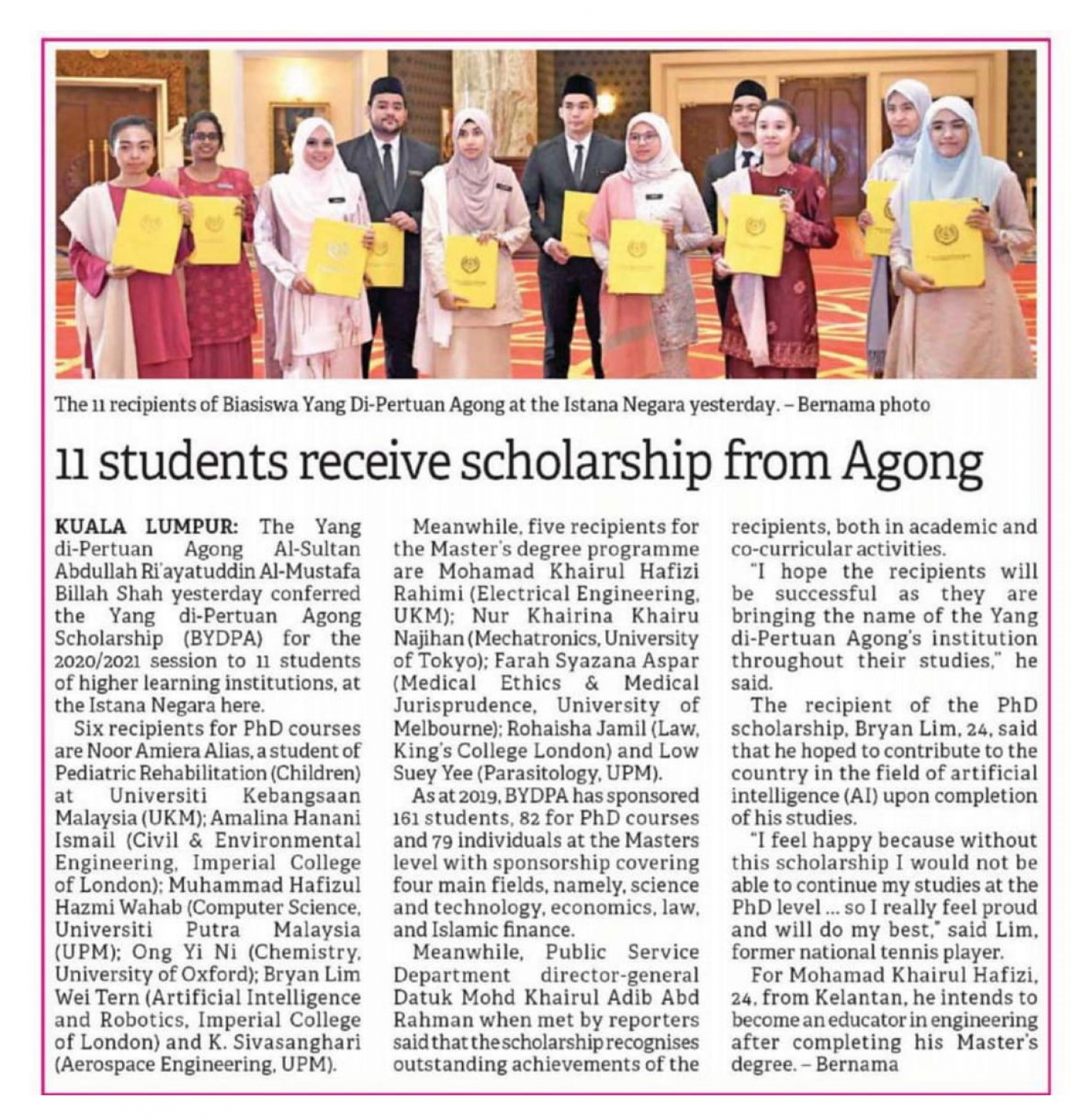 The 11 recipients of Biasiswa Yang Di-Pertuan Agong at the Istana Negara yesterday. – Bernama photo

11 students receive scholarship from Agong

KUALA LUMPUR: The Yang di-Pertuan Agong Al-Sultan Abdullah Ri'ayatuddin Al-Mustafa Billah Shah yesterday conferred the Yang di-Pertuan Agong Scholarship (BYDPA) for the 2020/2021 session to 11 students of higher learning institutions, at the Istana Negara here.

Six recipients for PhD courses are Noor Amiera Alias, a student of Pediatric Rehabilitation (Children) at Universiti Kebangsaan Malaysia (UKM); Amalina Hanani Ismail (Civil & Environmental Engineering, Imperial College of London); Muhammad Hafizul Hazmi Wahab (Computer Science, Universiti Putra Malaysia (UPM); Ong Yi Ni (Chemistry, University of Oxford); Bryan Lim Wei Tern (Artificial Intelligence and Robotics, Imperial College of London) and K. Sivasanghari (Aerospace Engineering, UPM).

Meanwhile, five recipients for the Master's degree programme are Mohamad Khairul Hafizi Rahimi (Electrical Engineering, UKM); Nur Khairina Khairu Najihan (Mechatronics, University of Tokyo); Farah Syazana Aspar (Medical Ethics & Medical Jurisprudence, University of Melbourne); Rohaisha Jamil (Law, King's College London) and Low Suey Yee (Parasitology, UPM).

As at 2019, BYDPA has sponsored 161 students, 82 for PhD courses and 79 individuals at the Masters level with sponsorship covering four main fields, namely, science and technology, economics, law, and Islamic finance.

Meanwhile, Public Service Department director-general Datuk Mohd Khairul Adib Abd Rahman when met by reporters said that the scholarship recognises outstanding achievements of the recipients, both in academic and co-curricular activities.

"I hope the recipients will be successful as they are bringing the name of the Yang di-Pertuan Agong's institution throughout their studies," he said.

The recipient of the PhD scholarship, Bryan Lim, 24, said that he hoped to contribute to the country in the field of artificial intelligence (AI) upon completion of his studies.

"I feel happy because without this scholarship I would not be able to continue my studies at the PhD level ... so I really feel proud and will do my best," said Lim, former national tennis player.

For Mohamad Khairul Hafizi, 24, from Kelantan, he intends to become an educator in engineering after completing his Master's degree. – Bernama